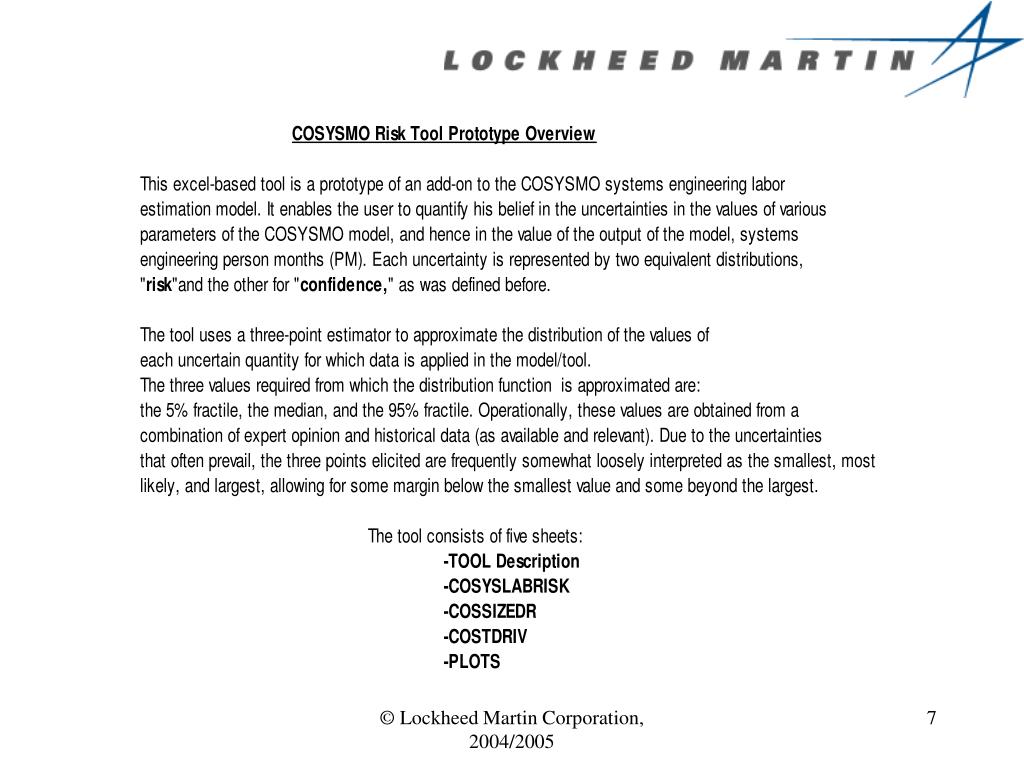 LOCKHEED MARTIN

COSYSMO Risk Tool Prototype Overview

This excel-based tool is a prototype of an add-on to the COSYSMO systems engineering labor estimation model. It enables the user to quantify his belief in the uncertainties in the values of various parameters of the COSYSMO model, and hence in the value of the output of the model, systems engineering person months (PM). Each uncertainty is represented by two equivalent distributions, "risk"and the other for "confidence," as was defined before.

The tool uses a three-point estimator to approximate the distribution of the values of each uncertain quantity for which data is applied in the model/tool.
The three values required from which the distribution function is approximated are:
the 5% fractile, the median, and the 95% fractile. Operationally, these values are obtained from a combination of expert opinion and historical data (as available and relevant). Due to the uncertainties that often prevail, the three points elicited are frequently somewhat loosely interpreted as the smallest, most likely, and largest, allowing for some margin below the smallest value and some beyond the largest.

The tool consists of five sheets:
-TOOL Description
-COSYSLABRISK
-COSSIZEDR
-COSTDRIV
-PLOTS

© Lockheed Martin Corporation, 2004/2005

7